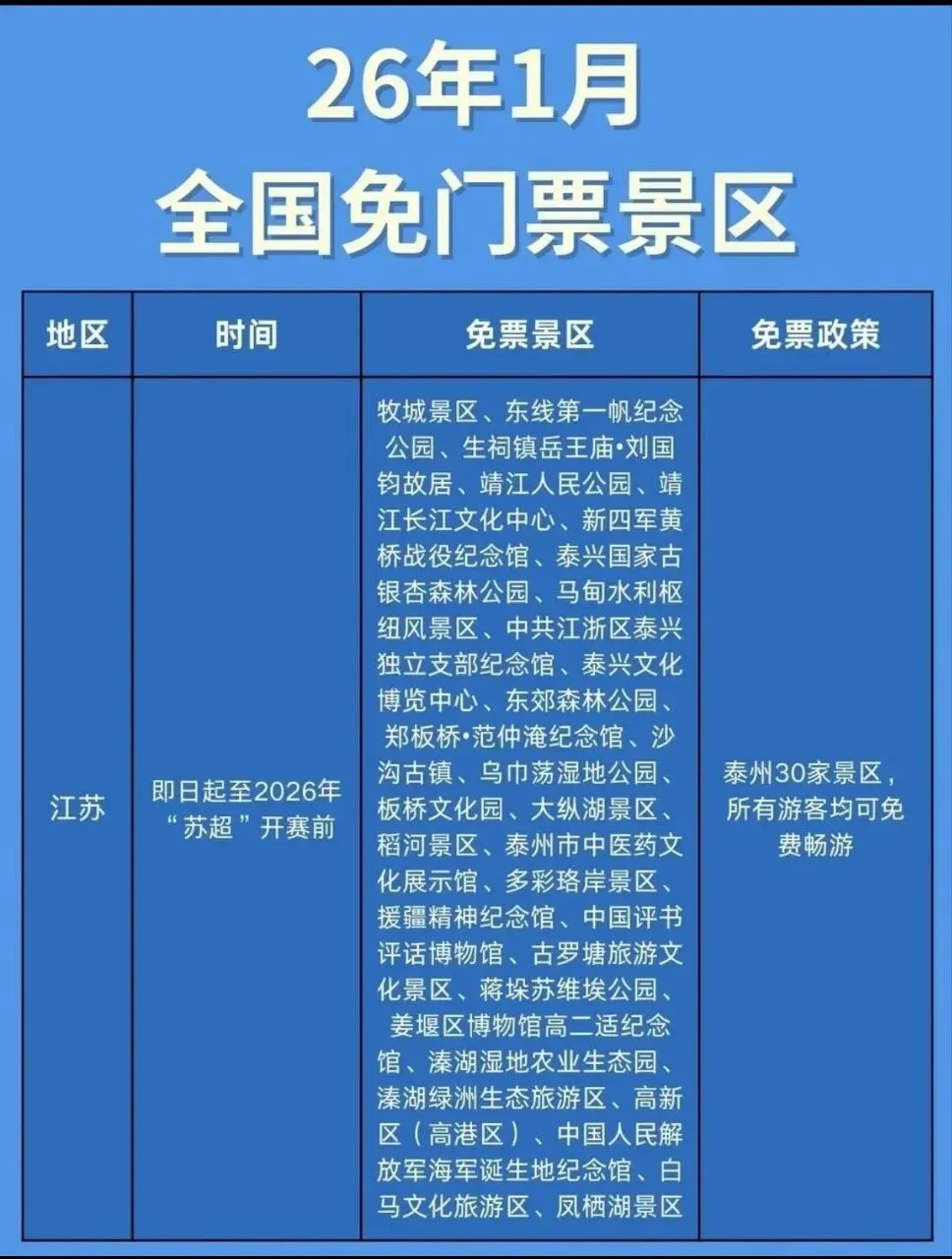 26年1月
全国免门票景区

| 地区 | 时间 | 免票景区 | 免票政策 |
|---|---|---|---|
| 江苏 | 即日起至2026年“苏超”开赛前 | 牧城景区、东线第一帆纪念公园、生祠镇岳王庙•刘国钧故居、靖江人民公园、靖江长江文化中心、新四军黄桥战役纪念馆、泰兴国家古银杏森林公园、马甸水利枢纽风景区、中共江浙区泰兴独立支部纪念馆、泰兴文化博览中心、东郊森林公园、郑板桥•范仲淹纪念馆、沙沟古镇、乌巾荡湿地公园、板桥文化园、大纵湖景区、稻河景区、泰州市中医药文化展示馆、多彩珞岸景区、援疆精神纪念馆、中国评书评话博物馆、古罗塘旅游文化景区、蒋垛苏维埃公园、姜堰区博物馆高二适纪念馆、溱湖湿地农业生态园、溱湖绿洲生态旅游区、高新区（高港区）、中国人民解放军海军诞生地纪念馆、白马文化旅游区、凤栖湖景区 | 泰州30家景区，所有游客均可免费畅游 |